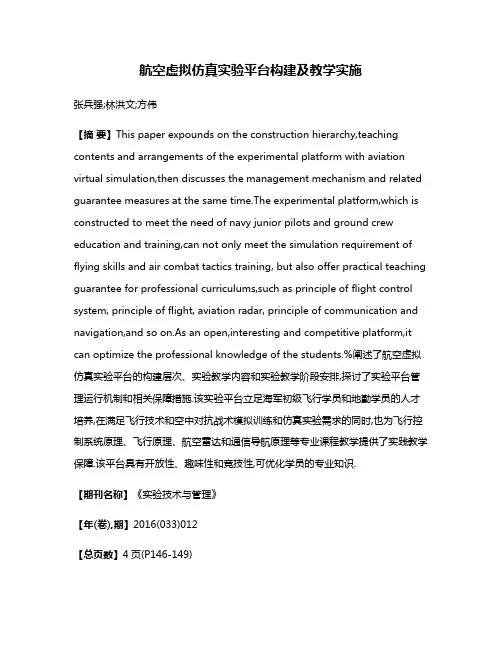 航空虚拟仿真实验平台构建及教学实施

张兵强;林洪文;方伟

【摘 要】This paper expounds on the construction hierarchy,teaching contents and arrangements of the experimental platform with aviation virtual simulation,then discusses the management mechanism and related guarantee measures at the same time.The experimental platform,which is constructed to meet the need of navy junior pilots and ground crew education and training,can not only meet the simulation requirement of flying skills and air combat tactics training, but also offer practical teaching guarantee for professional curriculums,such as principle of flight control system, principle of flight, aviation radar, principle of communication and navigation,and so on.As an open,interesting and competitive platform,it can optimize the professional knowledge of the students.%阐述了航空虚拟仿真实验平台的构建层次、实验教学内容和实验教学阶段安排,探讨了实验平台管理运行机制和相关保障措施.该实验平台立足海军初级飞行学员和地勤学员的人才培养,在满足飞行技术和空中对抗战术模拟训练和仿真实验需求的同时,也为飞行控制系统原理、飞行原理、航空雷达和通信导航原理等专业课程教学提供了实践教学保障.该平台具有开放性、趣味性和竞技性,可优化学员的专业知识.

【期刊名称】《实验技术与管理》

【年(卷),期】2016(033)012

【总页数】4页(P146-149)